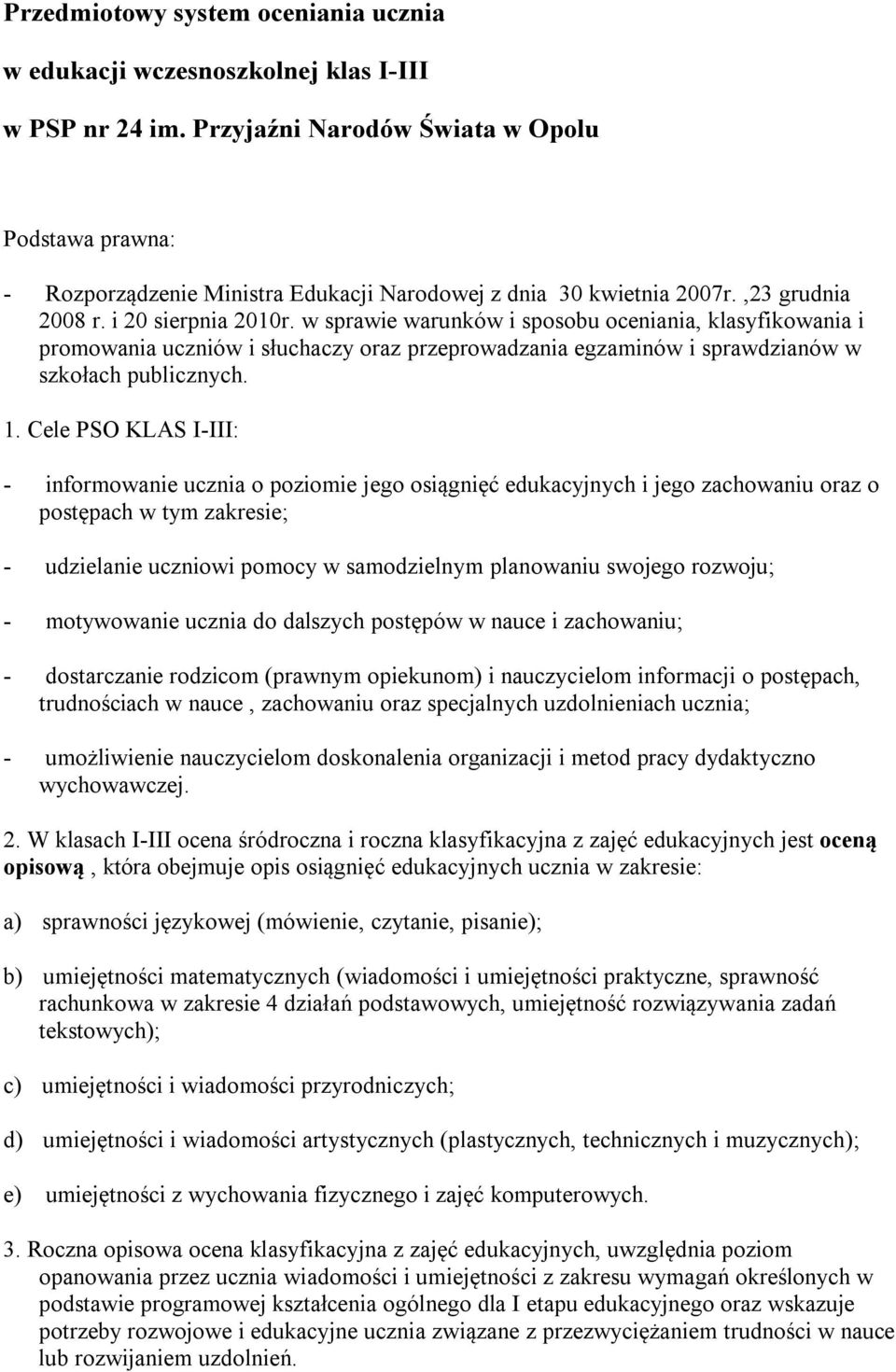 Przedmiotowy system oceniania ucznia

w edukacji wczesnoszkolnej klas I-III

w PSP nr 24 im. Przyjaźni Narodów Świata w Opolu

Podstawa prawna:

- Rozporządzenie Ministra Edukacji Narodowej z dnia 30 kwietnia 2007r. ,23 grudnia 2008 r. i 20 sierpnia 2010r. w sprawie warunków i sposobu oceniania, klasyfikowania i promowania uczniów i słuchaczy oraz przeprowadzania egzaminów i sprawdzianów w szkołach publicznych.

1. Cele PSO KLAS I-III:

- informowanie ucznia o poziomie jego osiągnięć edukacyjnych i jego zachowaniu oraz o postępach w tym zakresie;

- udzielanie uczniowi pomocy w samodzielnym planowaniu swojego rozwoju;

- motywowanie ucznia do dalszych postępów w nauce i zachowaniu;

- dostarczanie rodzicom (prawnym opiekunom) i nauczycielom informacji o postępach, trudnościach w nauce , zachowaniu oraz specjalnych uzdolnieniach ucznia;

- umożliwienie nauczycielom doskonalenia organizacji i metod pracy dydaktyczno wychowawczej.

2. W klasach I-III ocena śródroczna i roczna klasyfikacyjna z zajęć edukacyjnych jest oceną opisową , która obejmuje opis osiągnięć edukacyjnych ucznia w zakresie:

a) sprawności językowej (mówienie, czytanie, pisanie);

b) umiejętności matematycznych (wiadomości i umiejętności praktyczne, sprawność rachunkowa w zakresie 4 działań podstawowych, umiejętność rozwiązywania zadań tekstowych);

c) umiejętności i wiadomości przyrodniczych;

d) umiejętności i wiadomości artystycznych (plastycznych, technicznych i muzycznych);

e) umiejętności z wychowania fizycznego i zajęć komputerowych.

3. Roczna opisowa ocena klasyfikacyjna z zajęć edukacyjnych, uwzględnia poziom opanowania przez ucznia wiadomości i umiejętności z zakresu wymagań określonych w podstawie programowej kształcenia ogólnego dla I etapu edukacyjnego oraz wskazuje potrzeby rozwojowe i edukacyjne ucznia związane z przezwyciężaniem trudności w nauce lub rozwijaniem uzdolnień.